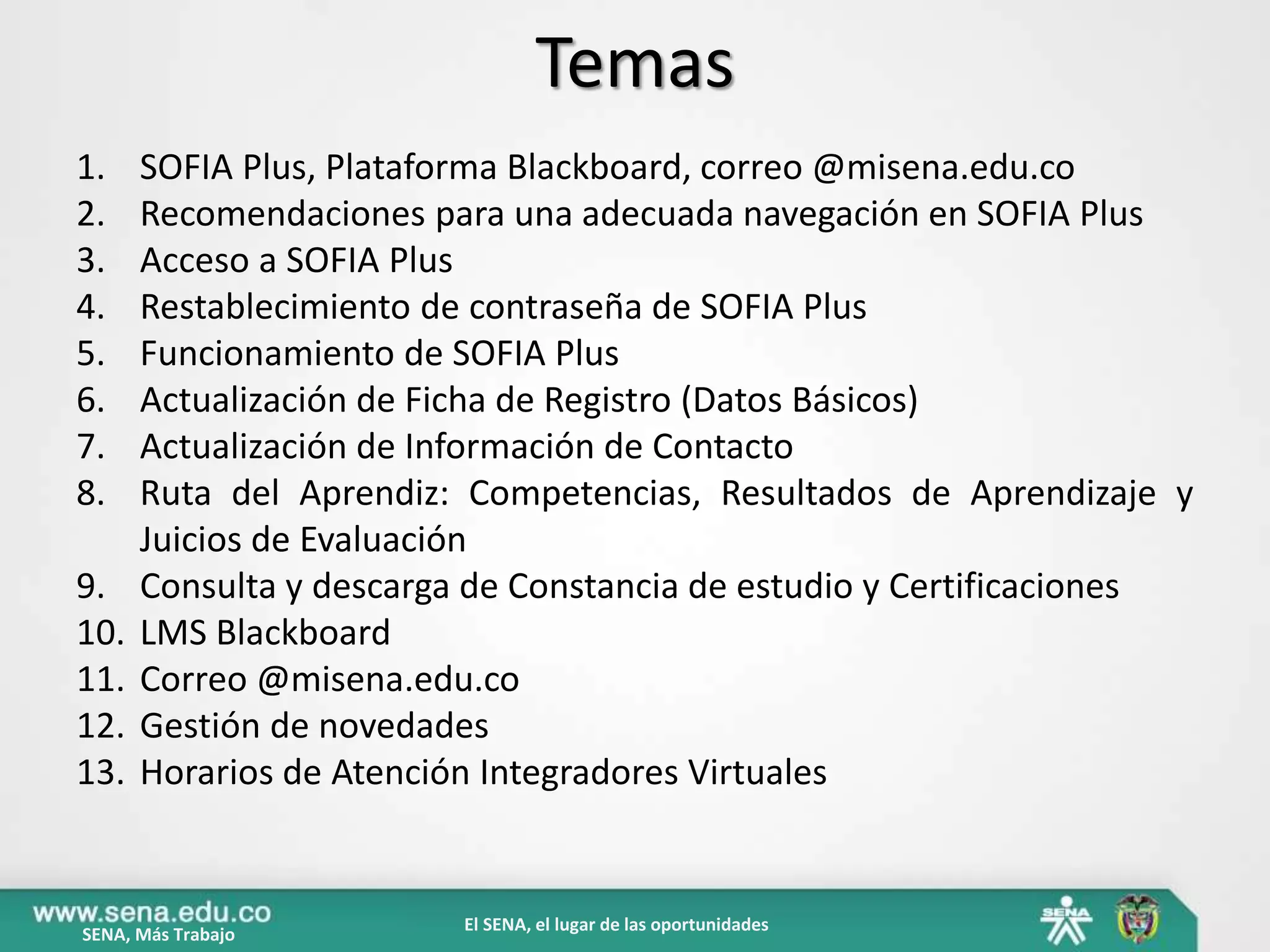 Temas

1. SOFIA Plus, Plataforma Blackboard, correo @misena.edu.co
2. Recomendaciones para una adecuada navegación en SOFIA Plus
3. Acceso a SOFIA Plus
4. Restablecimiento de contraseña de SOFIA Plus
5. Funcionamiento de SOFIA Plus
6. Actualización de Ficha de Registro (Datos Básicos)
7. Actualización de Información de Contacto
8. Ruta del Aprendiz: Competencias, Resultados de Aprendizaje y Juicios de Evaluación
9. Consulta y descarga de Constancia de estudio y Certificaciones
10. LMS Blackboard
11. Correo @misena.edu.co
12. Gestión de novedades
13. Horarios de Atención Integradores Virtuales

www.sena.edu.co
SENA, Más Trabajo

El SENA, el lugar de las oportunidades

SENA